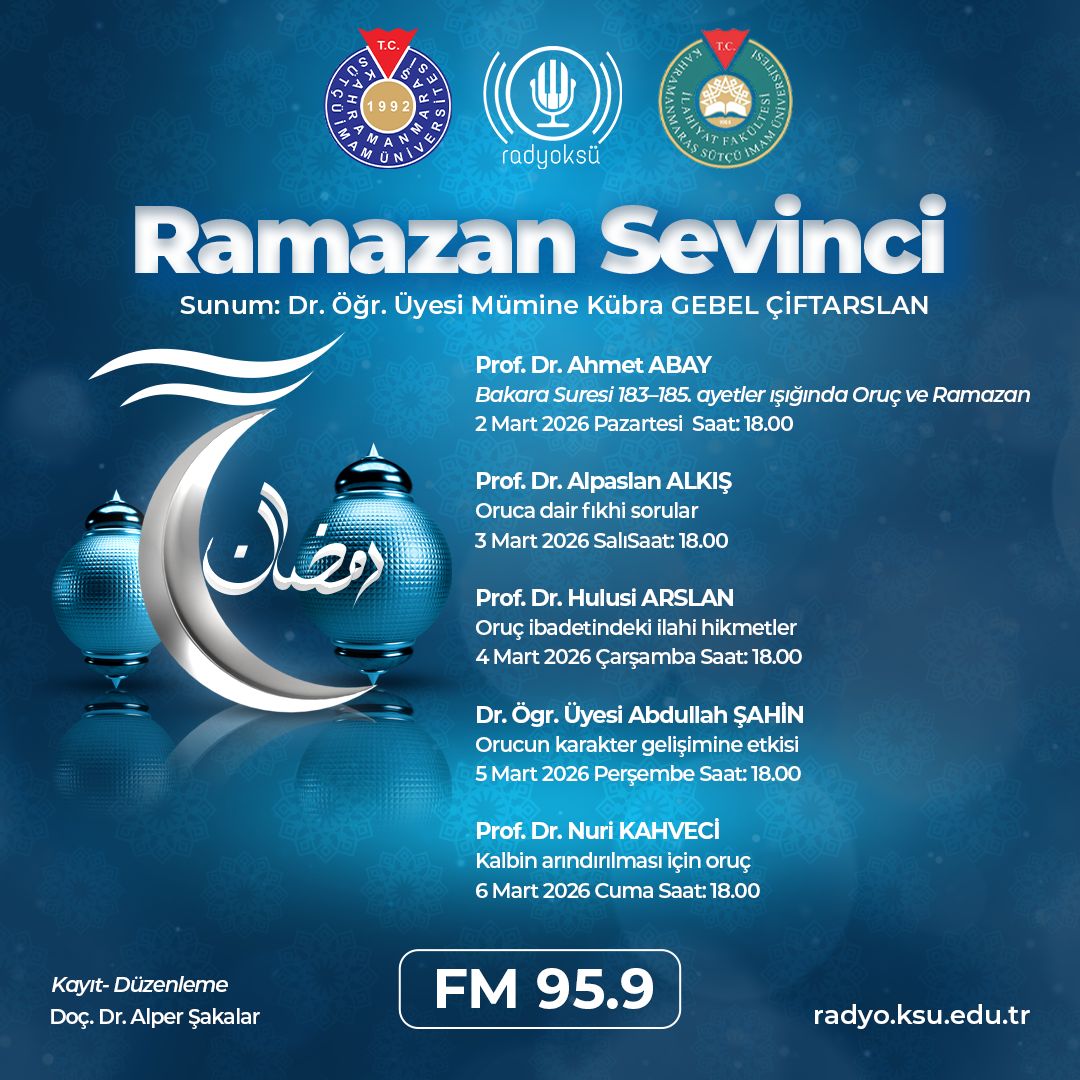 T.C.
KAHRAMANMARAŞ SÜTÇÜ İMAM ÜNİVERSİTESİ
1992

radyoksü

T.C.
KAHRAMANMARAŞ SÜTÇÜ İMAM ÜNİVERSİTESİ
İLAHİYAT FAKÜLTESİ

Ramazan Sevinci

Sunum: Dr. Öğr. Üyesi Mümine Kübra GEBEL ÇİFTARSLAN

رمضان

Prof. Dr. Ahmet ABAY
Bakara Suresi 183–185. ayetler ışığında Oruç ve Ramazan
2 Mart 2026 Pazartesi Saat: 18.00

Prof. Dr. Alpaslan ALKIŞ
Oruca dair fıkhi sorular
3 Mart 2026 SalıSaat: 18.00

Prof. Dr. Hulusi ARSLAN
Oruç ibadetindeki ilahi hikmetler
4 Mart 2026 Çarşamba Saat: 18.00

Dr. Ögr. Üyesi Abdullah ŞAHİN
Orucun karakter gelişimine etkisi
5 Mart 2026 Perşembe Saat: 18.00

Prof. Dr. Nuri KAHVECİ
Kalbin arındırılması için oruç
6 Mart 2026 Cuma Saat: 18.00

Kayıt- Düzenleme
Doç. Dr. Alper Şakalar

FM 95.9

radyo.ksu.edu.tr